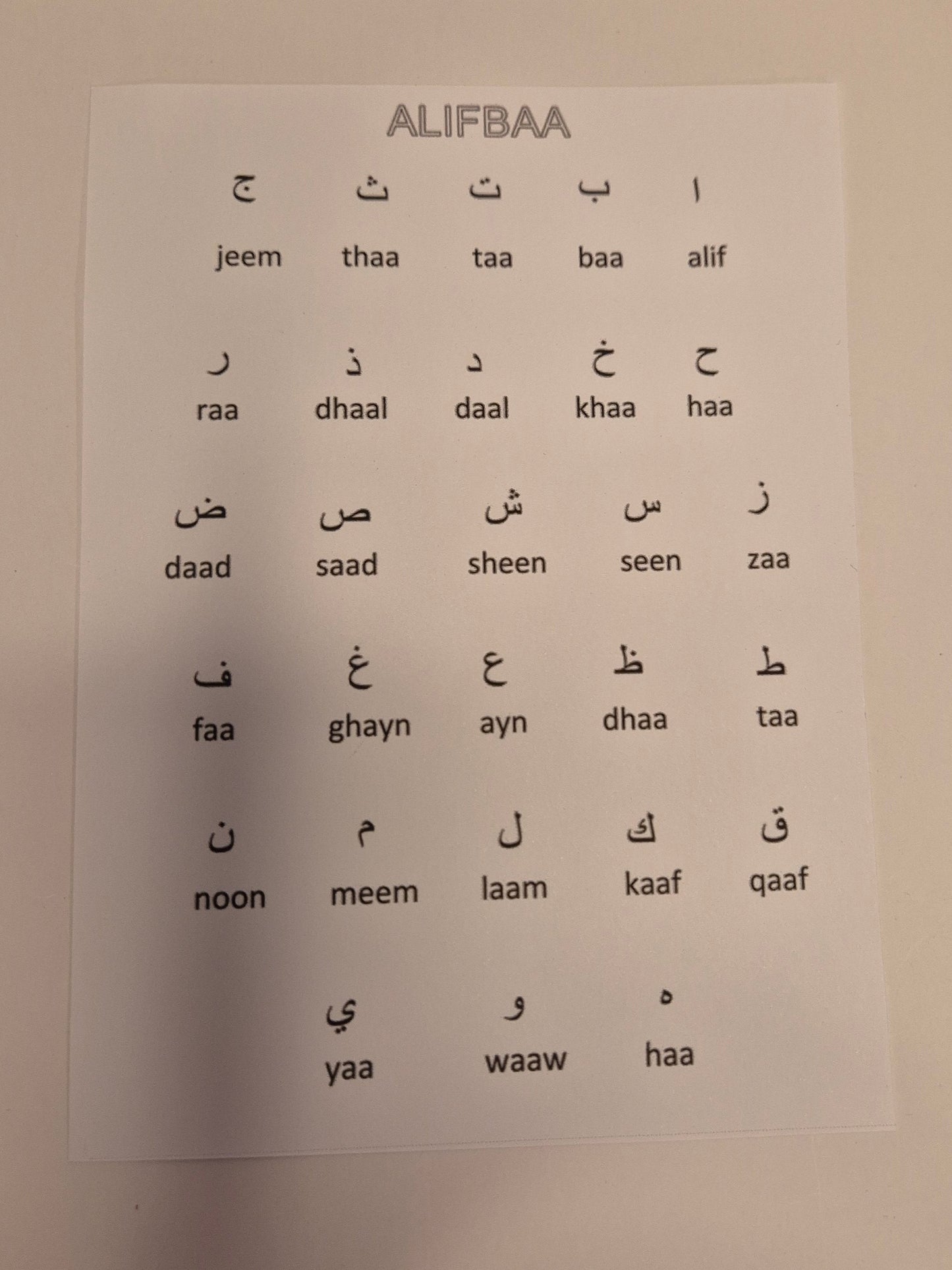 ALIFBAA

ج ث ت ب ا

jeem thaa taa baa alif

ر ذ د خ ح

raa dhaal daal khaa haa

ض ص ش س ز

daad saad sheen seen zaa

ف غ ع ظ ط

faa ghayn ayn dhaa taa

ن م ل ك ق

noon meem laam kaaf qaaf

ي و ه

yaa waaw haa